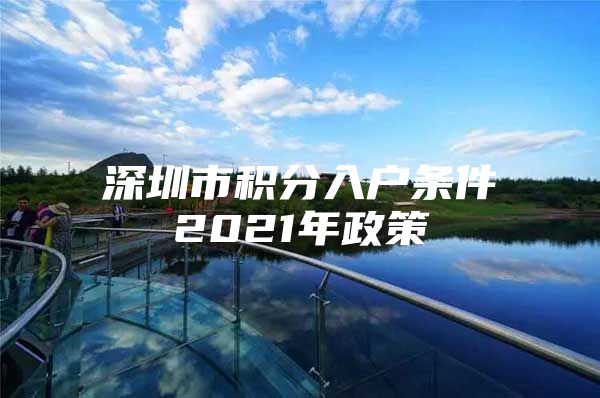 深圳市积分入户条件
2021年政策